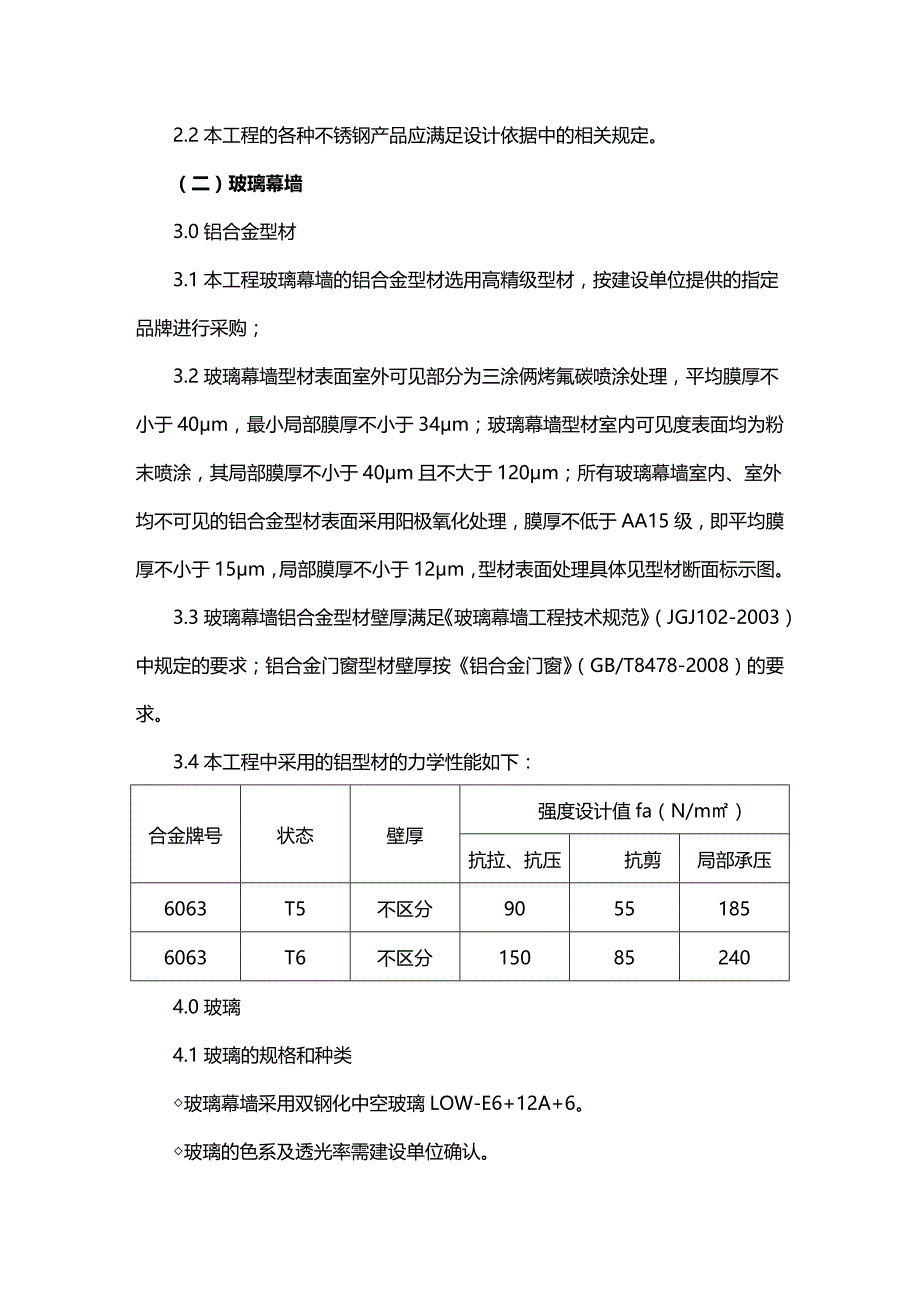 2.2 本工程的各种不锈钢产品应满足设计依据中的相关规定。

（二）玻璃幕墙

3.0 铝合金型材

3.1 本工程玻璃幕墙的铝合金型材选用高精级型材，按建设单位提供的指定品牌进行采购；

3.2 玻璃幕墙型材表面室外可见部分为三涂俩烤氟碳喷涂处理，平均膜厚不小于 40μm，最小局部膜厚不小于 34μm；玻璃幕墙型材室内可见度表面均为粉末喷涂，其局部膜厚不小于 40μm 且不大于 120μm；所有玻璃幕墙室内、室外均不可见的铝合金型材表面采用阳极氧化处理，膜厚不低于 AA15 级，即平均膜厚不小于 15μm，局部膜厚不小于 12μm，型材表面处理具体见型材断面标示图。

3.3 玻璃幕墙铝合金型材壁厚满足《玻璃幕墙工程技术规范》（JGJ102-2003）中规定的要求；铝合金门窗型材壁厚按《铝合金门窗》（GB/T8478-2008）的要求。

3.4 本工程中采用的铝型材的力学性能如下：

| 合金牌号 | 状态 | 壁厚 | 强度设计值 fa（N/mm²） | | |
|---|---|---|---|---|---|
| | | | 抗拉、抗压 | 抗剪 | 局部承压 |
| 6063 | T5 | 不区分 | 90 | 55 | 185 |
| 6063 | T6 | 不区分 | 150 | 85 | 240 |

4.0 玻璃

4.1 玻璃的规格和种类

◇玻璃幕墙采用双钢化中空玻璃 LOW-E6+12A+6。

◇玻璃的色系及透光率需建设单位确认。